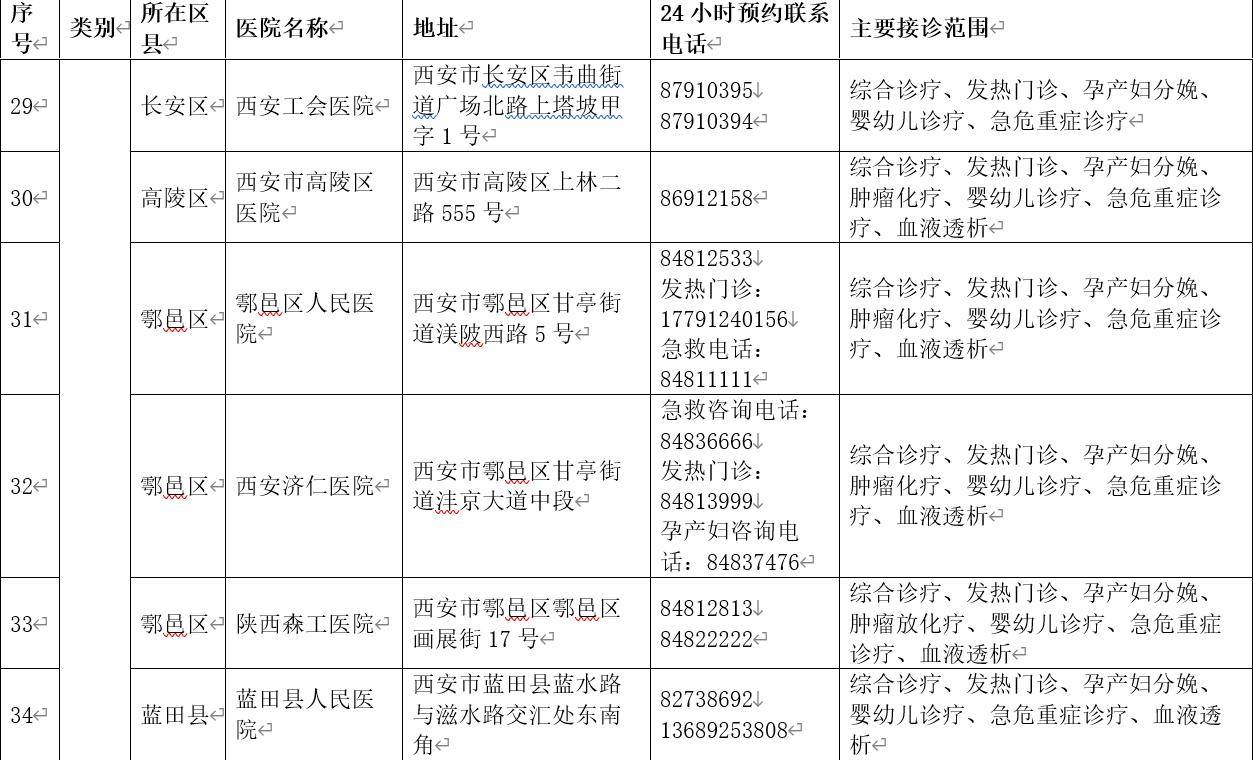 | 序号 | 类别 | 所在区县 | 医院名称 | 地址 | 24 小时预约联系电话 | 主要接诊范围 |
|---|---|---|---|---|---|---|
| 29 | | 长安区 | 西安工会医院 | 西安市长安区韦曲街道广场北路上塔坡甲字 1 号 | 87910395 87910394 | 综合诊疗、发热门诊、孕产妇分娩、婴幼儿诊疗、急危重症诊疗 |
| 30 | | 高陵区 | 西安市高陵区医院 | 西安市高陵区上林二路 555 号 | 86912158 | 综合诊疗、发热门诊、孕产妇分娩、肿瘤化疗、婴幼儿诊疗、急危重症诊疗、血液透析 |
| 31 | | 鄠邑区 | 鄠邑区人民医院 | 西安市鄠邑区甘亭街道渼陂西路 5 号 | 84812533 发热门诊：17791240156 急救电话：84811111 | 综合诊疗、发热门诊、孕产妇分娩、肿瘤化疗、婴幼儿诊疗、急危重症诊疗、血液透析 |
| 32 | | 鄠邑区 | 西安济仁医院 | 西安市鄠邑区甘亭街道沣京大道中段 | 急救咨询电话：84836666 发热门诊：84813999 孕产妇咨询电话：84837476 | 综合诊疗、发热门诊、孕产妇分娩、肿瘤化疗、婴幼儿诊疗、急危重症诊疗、血液透析 |
| 33 | | 鄠邑区 | 陕西森工医院 | 西安市鄠邑区鄠邑区画展街 17 号 | 84812813 84822222 | 综合诊疗、发热门诊、孕产妇分娩、肿瘤放化疗、婴幼儿诊疗、急危重症诊疗、血液透析 |
| 34 | | 蓝田县 | 蓝田县人民医院 | 西安市蓝田县蓝水路与滋水路交汇处东南角 | 82738692 13689253808 | 综合诊疗、发热门诊、孕产妇分娩、婴幼儿诊疗、急危重症诊疗、血液透析 |